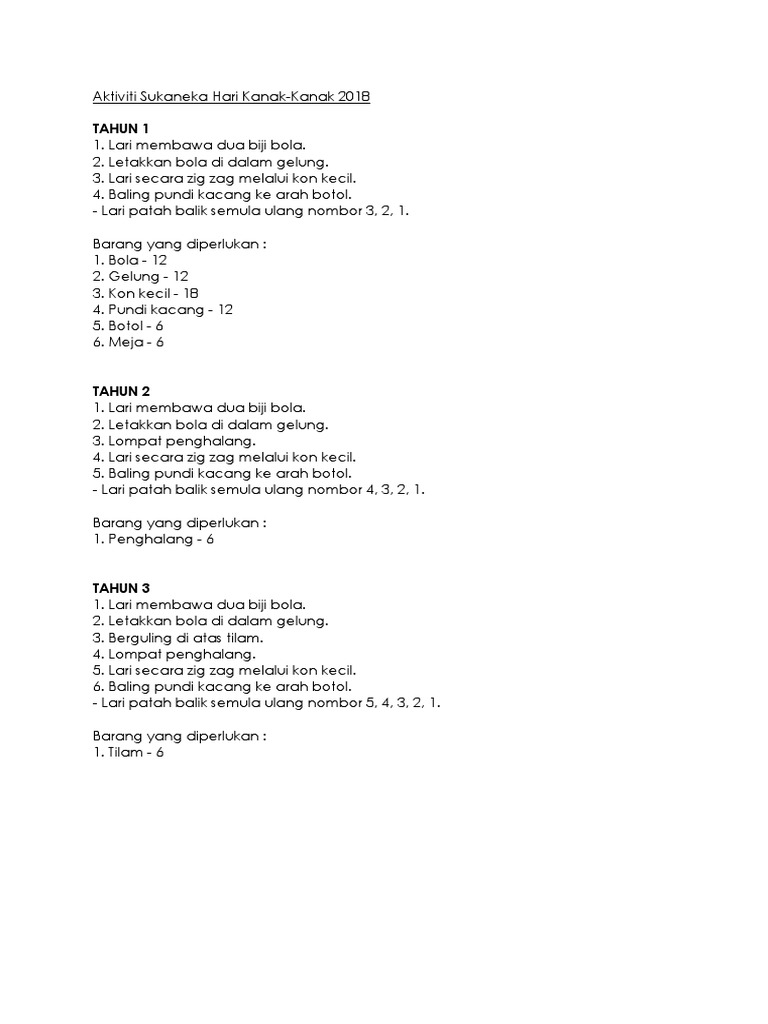 Aktiviti Sukaneka Hari Kanak-Kanak 2018

TAHUN 1
1. Lari membawa dua biji bola.
2. Letakkan bola di dalam gelung.
3. Lari secara zig zag melalui kon kecil.
4. Baling pundi kacang ke arah botol.
- Lari patah balik semula ulang nombor 3, 2, 1.

Barang yang diperlukan :
1. Bola - 12
2. Gelung - 12
3. Kon kecil - 18
4. Pundi kacang - 12
5. Botol - 6
6. Meja - 6

TAHUN 2
1. Lari membawa dua biji bola.
2. Letakkan bola di dalam gelung.
3. Lompat penghalang.
4. Lari secara zig zag melalui kon kecil.
5. Baling pundi kacang ke arah botol.
- Lari patah balik semula ulang nombor 4, 3, 2, 1.

Barang yang diperlukan :
1. Penghalang - 6

TAHUN 3
1. Lari membawa dua biji bola.
2. Letakkan bola di dalam gelung.
3. Berguling di atas tilam.
4. Lompat penghalang.
5. Lari secara zig zag melalui kon kecil.
6. Baling pundi kacang ke arah botol.
- Lari patah balik semula ulang nombor 5, 4, 3, 2, 1.

Barang yang diperlukan :
1. Tilam - 6